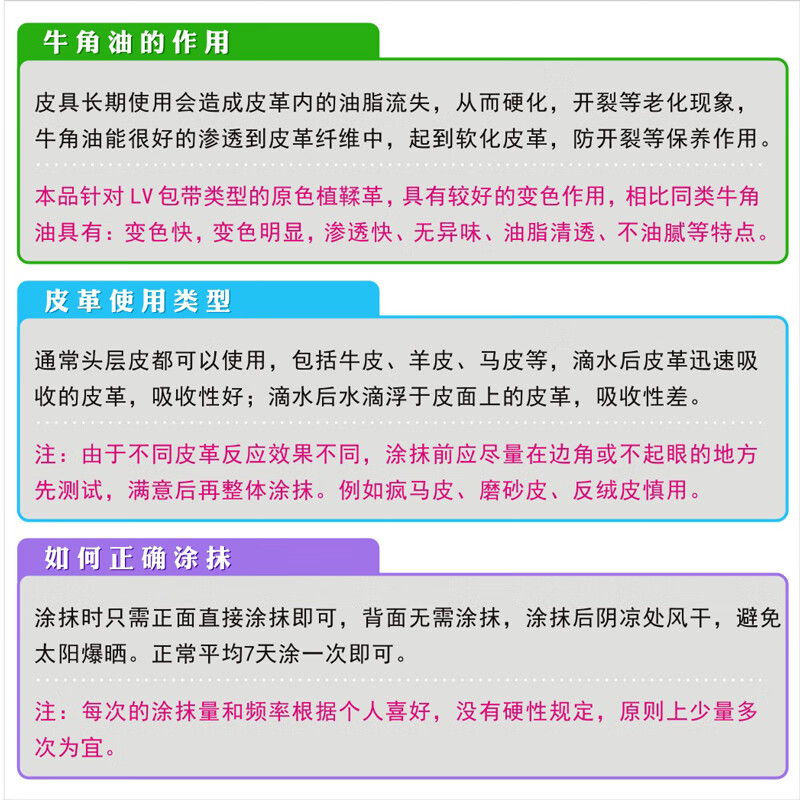 牛角油的作用

皮具长期使用会造成皮革内的油脂流失，从而硬化，开裂等老化现象，牛角油能很好的渗透到皮革纤维中，起到软化皮革，防开裂等保养作用。

本品针对 LV 包带类型的原色植鞣革，具有较好的变色作用，相比同类牛角油具有：变色快，变色明显，渗透快、无异味、油脂清透、不油腻等特点。

皮革使用类型

通常头层皮都可以使用，包括牛皮、羊皮、马皮等，滴水后皮革迅速吸收的皮革，吸收性好；滴水后水滴浮于皮面上的皮革，吸收性差。

注：由于不同皮革反应效果不同，涂抹前应尽量在边角或不起眼的地方先测试，满意后再整体涂抹。例如疯马皮、磨砂皮、反绒皮慎用。

如何正确涂抹

涂抹时只需正面直接涂抹即可，背面无需涂抹，涂抹后阴凉处风干，避免太阳爆晒。正常平均7天涂一次即可。

注：每次的涂抹量和频率根据个人喜好，没有硬性规定，原则上少量多次为宜。